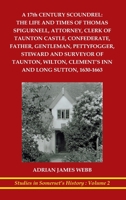 A 17th CENTURY SCOUNDREL: THE LIFE AND TIMES OF THOMAS SPIGURNELL, ATTORNEY, CLERK OF TAUNTON CASTLE, CONFEDERATE, FATHER, GENTLEMAN, PETTYFOGGER, STEWARD AND SURVEYOR OF TAUNTON, WILTON, CLEMENT'S INN AND LONG SUTTON, 1630-1663

ADRIAN JAMES WEBB

Studies in Somerset's History : Volume 2